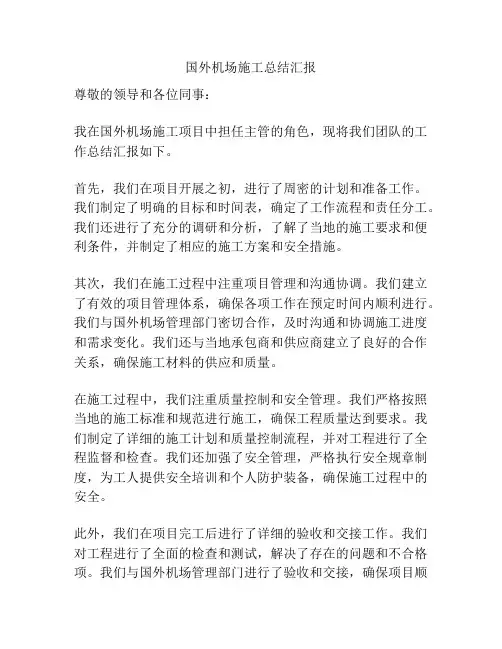 国外机场施工总结汇报

尊敬的领导和各位同事：

我在国外机场施工项目中担任主管的角色，现将我们团队的工作总结汇报如下。

首先，我们在项目开展之初，进行了周密的计划和准备工作。我们制定了明确的目标和时间表，确定了工作流程和责任分工。我们还进行了充分的调研和分析，了解了当地的施工要求和便利条件，并制定了相应的施工方案和安全措施。

其次，我们在施工过程中注重项目管理和沟通协调。我们建立了有效的项目管理体系，确保各项工作在预定时间内顺利进行。我们与国外机场管理部门密切合作，及时沟通和协调施工进度和需求变化。我们还与当地承包商和供应商建立了良好的合作关系，确保施工材料的供应和质量。

在施工过程中，我们注重质量控制和安全管理。我们严格按照当地的施工标准和规范进行施工，确保工程质量达到要求。我们制定了详细的施工计划和质量控制流程，并对工程进行了全程监督和检查。我们还加强了安全管理，严格执行安全规章制度，为工人提供安全培训和个人防护装备，确保施工过程中的安全。

此外，我们在项目完工后进行了详细的验收和交接工作。我们对工程进行了全面的检查和测试，解决了存在的问题和不合格项。我们与国外机场管理部门进行了验收和交接，确保项目顺